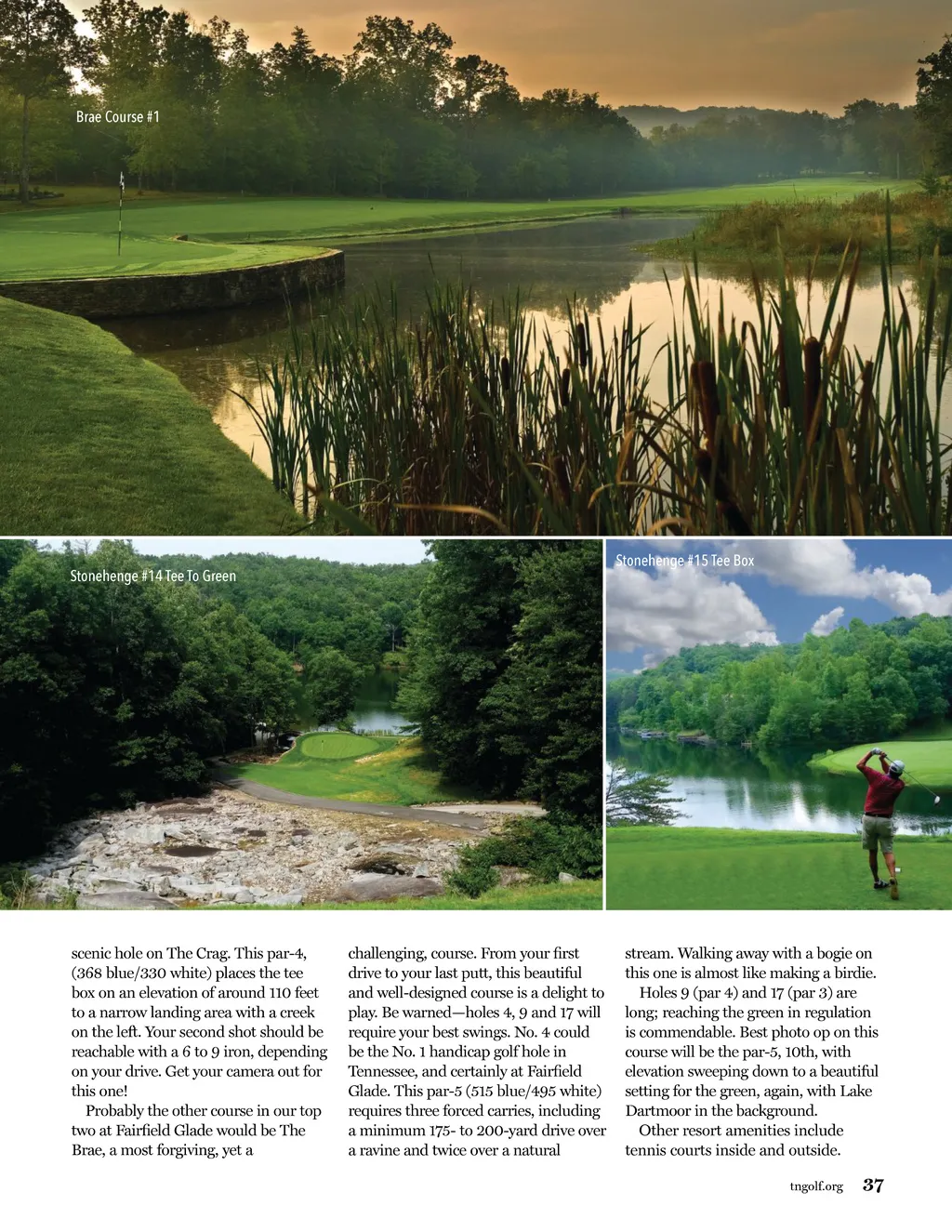 Brae Course #1

Stonehenge #14 Tee To Green

Stonehenge #15 Tee Box

scenic hole on The Crag. This par-4, (368 blue/330 white) places the tee box on an elevation of around 110 feet to a narrow landing area with a creek on the left. Your second shot should be reachable with a 6 to 9 iron, depending on your drive. Get your camera out for this one!

Probably the other course in our top two at Fairfield Glade would be The Brae, a most forgiving, yet a challenging, course. From your first drive to your last putt, this beautiful and well-designed course is a delight to play. Be warned—holes 4, 9 and 17 will require your best swings. No. 4 could be the No. 1 handicap golf hole in Tennessee, and certainly at Fairfield Glade. This par-5 (515 blue/495 white) requires three forced carries, including a minimum 175- to 200-yard drive over a ravine and twice over a natural stream. Walking away with a bogie on this one is almost like making a birdie.

Holes 9 (par 4) and 17 (par 3) are long; reaching the green in regulation is commendable. Best photo op on this course will be the par-5, 10th, with elevation sweeping down to a beautiful setting for the green, again, with Lake Dartmoor in the background.

Other resort amenities include tennis courts inside and outside.

tngolf.org 37